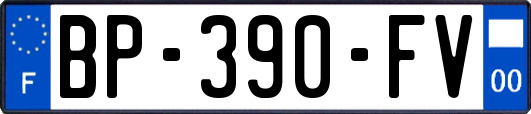 F
BP-390-FV
00